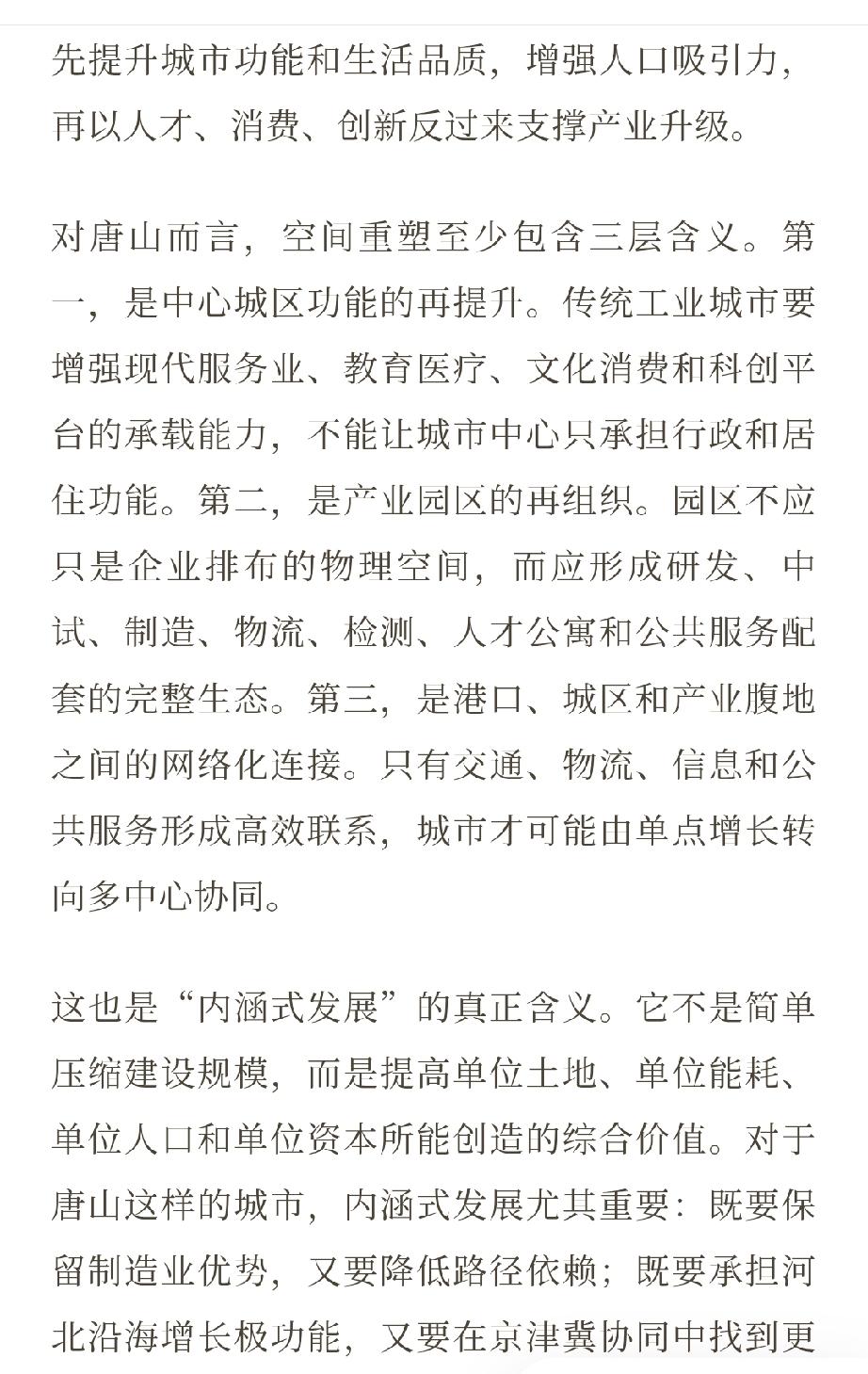 先提升城市功能和生活品质，增强人口吸引力，再以人才、消费、创新反过来支撑产业升级。

对唐山而言，空间重塑至少包含三层含义。第一，是中心城区功能的再提升。传统工业城市要增强现代服务业、教育医疗、文化消费和科创平台的承载能力，不能让城市中心只承担行政和居住功能。第二，是产业园区的再组织。园区不应只是企业排布的物理空间，而应形成研发、中试、制造、物流、检测、人才公寓和公共服务配套的完整生态。第三，是港口、城区和产业腹地之间的网络化连接。只有交通、物流、信息和公共服务形成高效联系，城市才可能由单点增长转向多中心协同。

这也是“内涵式发展”的真正含义。它不是简单压缩建设规模，而是提高单位土地、单位能耗、单位人口和单位资本所能创造的综合价值。对于唐山这样的城市，内涵式发展尤其重要：既要保留制造业优势，又要降低路径依赖；既要承担河北沿海增长极功能，又要在京津冀协同中找到更